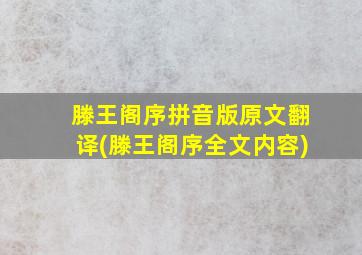 滕王阁序拼音版原文翻译(滕王阁序全文内容)